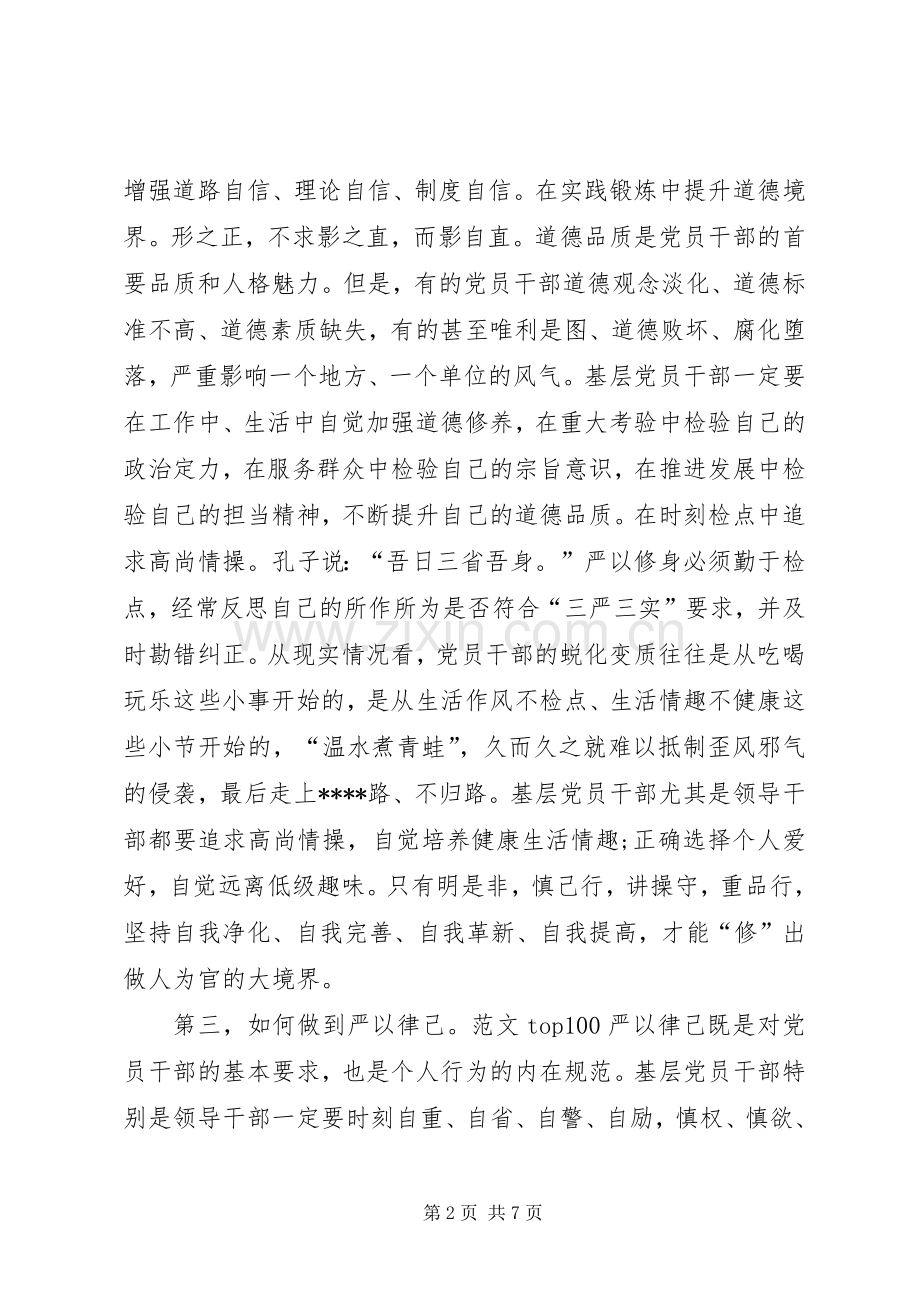 增强道路自信、理论自信、制度自信。在实践锻炼中提升道德境界。形之正，不求影之直，而影自直。道德品质是党员干部的首要品质和人格魅力。但是，有的党员干部道德观念淡化、道德标准不高、道德素质缺失，有的甚至唯利是图、道德败坏、腐化堕落，严重影响一个地方、一个单位的风气。基层党员干部一定要在工作中、生活中自觉加强道德修养，在重大考验中检验自己的政治定力，在服务群众中检验自己的宗旨意识，在推进发展中检验自己的担当精神，不断提升自己的道德品质。在时刻检点中追求高尚情操。孔子说：“吾日三省吾身。”严以修身必须勤于检点，经常反思自己的所作所为是否符合“三严三实”要求，并及时勘错纠正。从现实情况看，党员干部的蜕化变质往往是从吃喝玩乐这些小事开始的，是从生活作风不检点、生活情趣不健康这些小节开始的，“温水煮青蛙”，久而久之就难以抵制歪风邪气的侵袭，最后走上****路、不归路。基层党员干部尤其是领导干部都要追求高尚情操，自觉培养健康生活情趣;正确选择个人爱好，自觉远离低级趣味。只有明是非，慎己行，讲操守，重品行，坚持自我净化、自我完善、自我革新、自我提高，才能“修”出做人为官的大境界。

第三，如何做到严以律己。范文top100严以律己既是对党员干部的基本要求，也是个人行为的内在规范。基层党员干部特别是领导干部一定要时刻自重、自省、自警、自励，慎权、慎欲、

第2页 共7页

www.zixin.com.cn